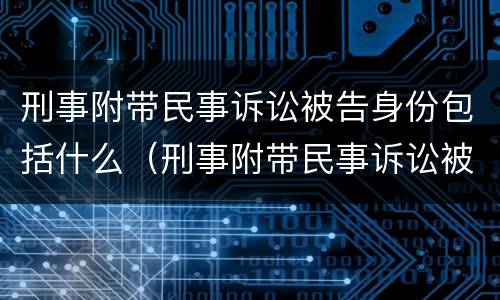 刑事附带民事诉讼被告身份包括什么（刑事附带民事诉讼被